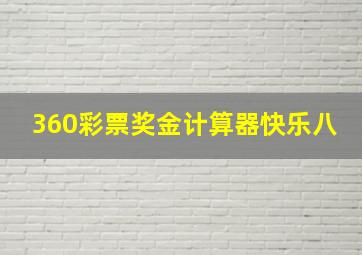 360彩票奖金计算器快乐八